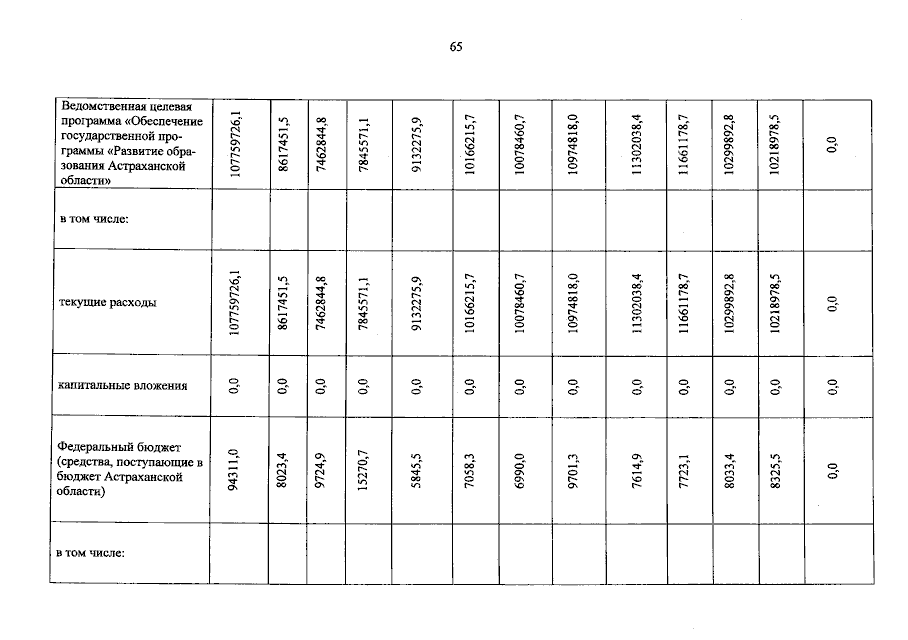 65

| Ведомственная целевая программа «Обеспечение государственной программы «Развитие образования Астраханской области» | 107759726,1 | 8617451,5 | 7462844,8 | 7845571,1 | 9132275,9 | 10166215,7 | 10078460,7 | 10974818,0 | 11302038,4 | 11661178,7 | 10299892,8 | 10218978,5 | 0,0 |
|---|---|---|---|---|---|---|---|---|---|---|---|---|---|
| в том числе: | | | | | | | | | | | | | |
| текущие расходы | 107759726,1 | 8617451,5 | 7462844,8 | 7845571,1 | 9132275,9 | 10166215,7 | 10078460,7 | 10974818,0 | 11302038,4 | 11661178,7 | 10299892,8 | 10218978,5 | 0,0 |
| капитальные вложения | 0,0 | 0,0 | 0,0 | 0,0 | 0,0 | 0,0 | 0,0 | 0,0 | 0,0 | 0,0 | 0,0 | 0,0 | 0,0 |
| Федеральный бюджет (средства, поступающие в бюджет Астраханской области) | 94311,0 | 8023,4 | 9724,9 | 15270,7 | 5845,5 | 7058,3 | 6990,0 | 9701,3 | 7614,9 | 7723,1 | 8033,4 | 8325,5 | 0,0 |
| в том числе: | | | | | | | | | | | | | |